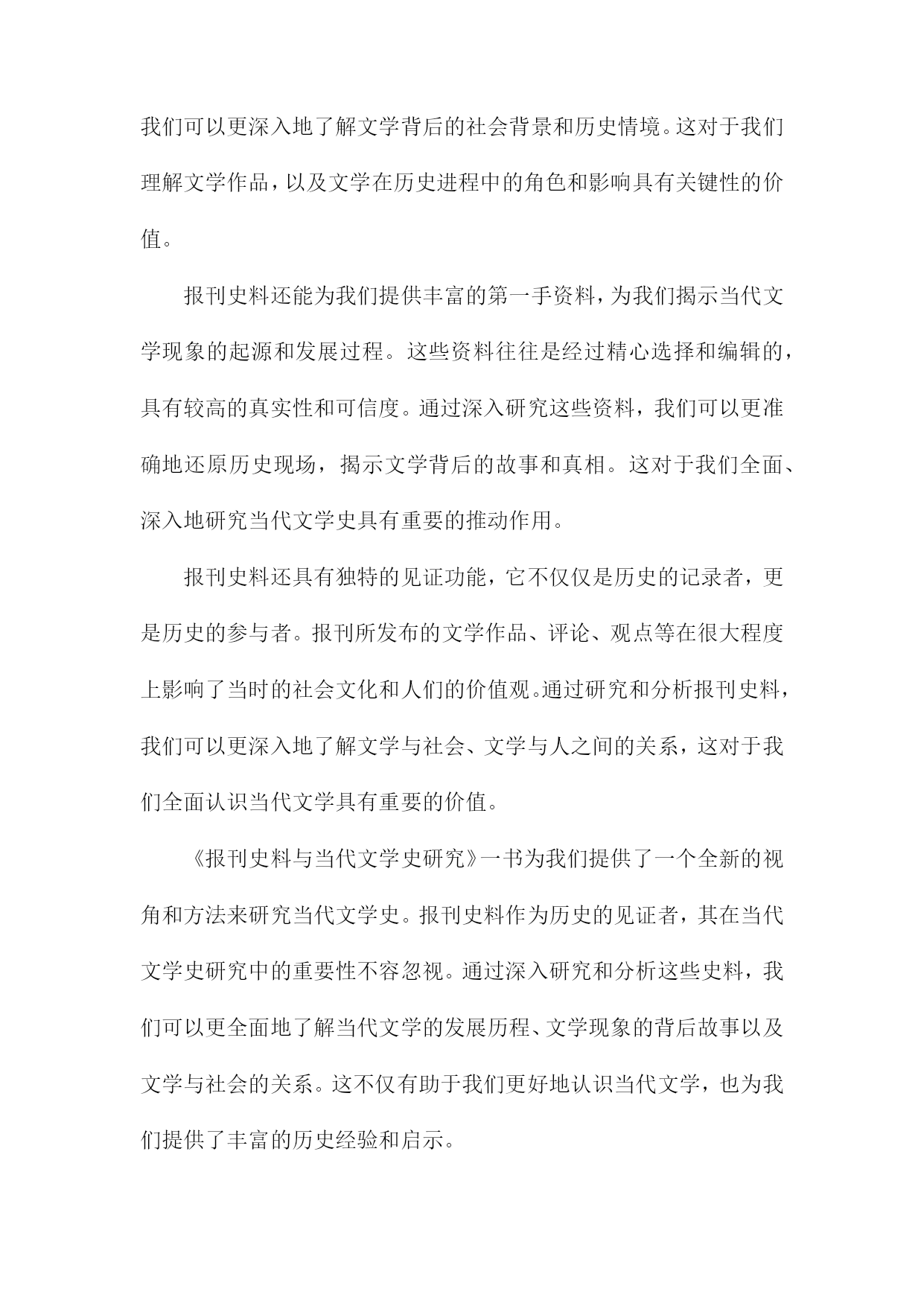 我们可以更深入地了解文学背后的社会背景和历史情境。这对于我们理解文学作品，以及文学在历史进程中的角色和影响具有关键性的价值。

报刊史料还能为我们提供丰富的第一手资料，为我们揭示当代文学现象的起源和发展过程。这些资料往往是经过精心选择和编辑的，具有较高的真实性和可信度。通过深入研究这些资料，我们可以更准确地还原历史现场，揭示文学背后的故事和真相。这对于我们全面、深入地研究当代文学史具有重要的推动作用。

报刊史料还具有独特的见证功能，它不仅仅是历史的记录者，更是历史的参与者。报刊所发布的文学作品、评论、观点等在很大程度上影响了当时的社会文化和人们的价值观。通过研究和分析报刊史料，我们可以更深入地了解文学与社会、文学与人之间的关系，这对于我们全面认识当代文学具有重要的价值。

《报刊史料与当代文学史研究》一书为我们提供了一个全新的视角和方法来研究当代文学史。报刊史料作为历史的见证者，其在当代文学史研究中的重要性不容忽视。通过深入研究和分析这些史料，我们可以更全面地了解当代文学的发展历程、文学现象的背后故事以及文学与社会的关系。这不仅有助于我们更好地认识当代文学，也为我们提供了丰富的历史经验和启示。